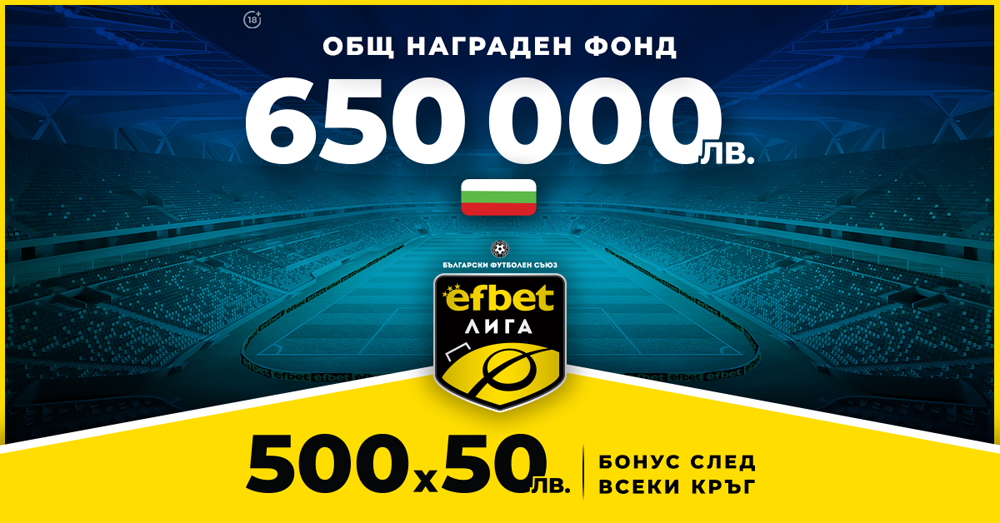 18+

ОБЩ НАГРАДЕН ФОНД

650 000 ЛВ.

БЪЛГАРСКИ ФУТБОЛЕН СЪЮЗ

efbet
ЛИГА

500 x 50 ЛВ.

БОНУС СЛЕД ВСЕКИ КРЪГ